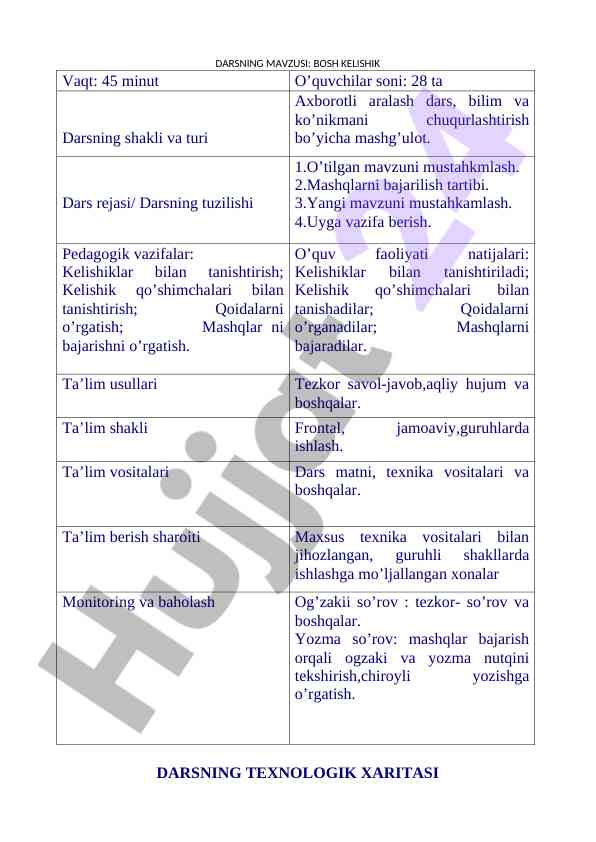 DARSNING MAVZUSI: BOSH KELISHIK

| Vaqt: 45 minut | O’quvchilar soni: 28 ta |
|---|---|
| Darsning shakli va turi | Axborotli aralash dars, bilim va ko’nikmani chuqurlashtirish bo’yicha mashg’ulot. |
| Dars rejasi/ Darsning tuzilishi | 1.O’tilgan mavzuni mustahkmlash. 2.Mashqlarni bajarilish tartibi. 3.Yangi mavzuni mustahkamlash. 4.Uyga vazifa berish. |
| Pedagogik vazifalar: Kelishiklar bilan tanishtirish; Kelishik qo’shimchalari bilan tanishtirish; Qoidalarni o’rgatish; Mashqlar ni bajarishni o’rgatish. | O’quv faoliyati natijalari: Kelishiklar bilan tanishtiriladi; Kelishik qo’shimchalari bilan tanishadilar; Qoidalarni o’rganadilar; Mashqlarni bajaradilar. |
| Ta’lim usullari | Tezkor savol-javob,aqliy hujum va boshqalar. |
| Ta’lim shakli | Frontal, jamoaviy,guruhlarda ishlash. |
| Ta’lim vositalari | Dars matni, texnika vositalari va boshqalar. |
| Ta’lim berish sharoiti | Maxsus texnika vositalari bilan jihozlangan, guruhli shakllarda ishlashga mo’ljallangan xonalar |
| Monitoring va baholash | Og’zakii so’rov : tezkor- so’rov va boshqalar. Yozma so’rov: mashqlar bajarish orqali ogzaki va yozma nutqini tekshirish,chiroyli yozishga o’rgatish. |

DARSNING TEXNOLOGIK XARITASI

Hujjat.uz